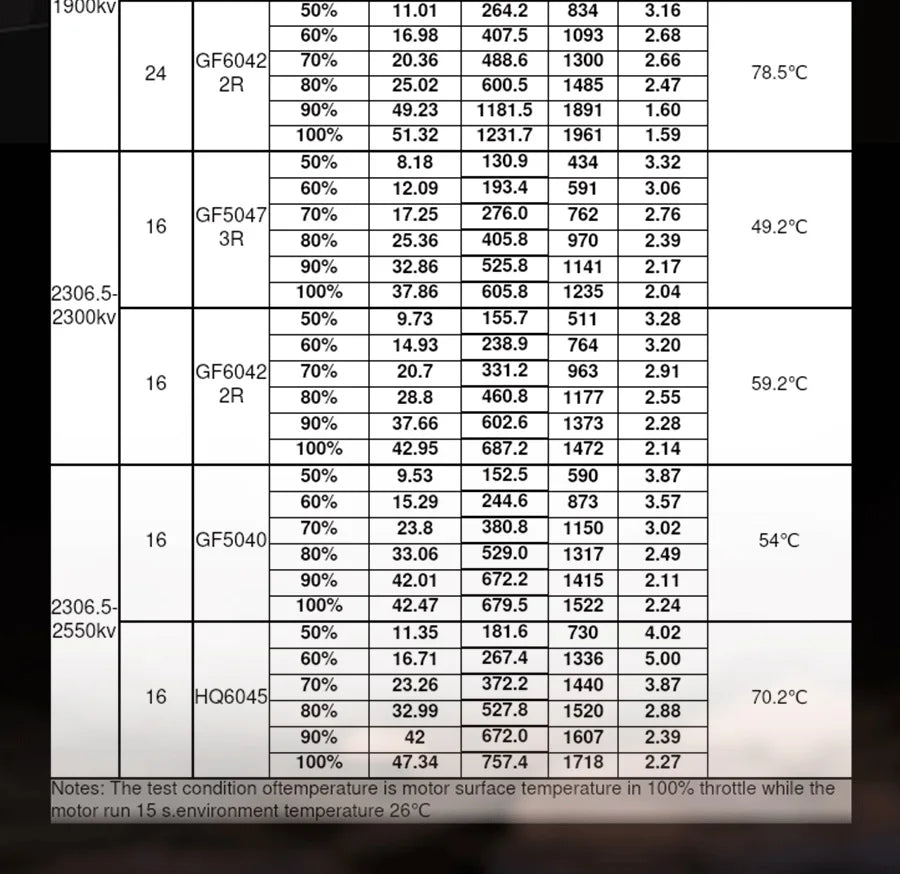 | 1900kv | 24 | GF6042 2R | 50% | 11.01 | 264.2 | 834 | 3.16 | 78.5℃ |
|---|---|---|---|---|---|---|---|---|
| | | | 60% | 16.98 | 407.5 | 1093 | 2.68 | |
| | | | 70% | 20.36 | 488.6 | 1300 | 2.66 | |
| | | | 80% | 25.02 | 600.5 | 1485 | 2.47 | |
| | | | 90% | 49.23 | 1181.5 | 1891 | 1.60 | |
| | | | 100% | 51.32 | 1231.7 | 1961 | 1.59 | |
| 2306.5-2300kv | 16 | GF5047 3R | 50% | 8.18 | 130.9 | 434 | 3.32 | 49.2℃ |
| | | | 60% | 12.09 | 193.4 | 591 | 3.06 | |
| | | | 70% | 17.25 | 276.0 | 762 | 2.76 | |
| | | | 80% | 25.36 | 405.8 | 970 | 2.39 | |
| | | | 90% | 32.86 | 525.8 | 1141 | 2.17 | |
| | | | 100% | 37.86 | 605.8 | 1235 | 2.04 | |
| | 16 | GF6042 2R | 50% | 9.73 | 155.7 | 511 | 3.28 | 59.2℃ |
| | | | 60% | 14.93 | 238.9 | 764 | 3.20 | |
| | | | 70% | 20.7 | 331.2 | 963 | 2.91 | |
| | | | 80% | 28.8 | 460.8 | 1177 | 2.55 | |
| | | | 90% | 37.66 | 602.6 | 1373 | 2.28 | |
| | | | 100% | 42.95 | 687.2 | 1472 | 2.14 | |
| 2306.5-2550kv | 16 | GF5040 | 50% | 9.53 | 152.5 | 590 | 3.87 | 54℃ |
| | | | 60% | 15.29 | 244.6 | 873 | 3.57 | |
| | | | 70% | 23.8 | 380.8 | 1150 | 3.02 | |
| | | | 80% | 33.06 | 529.0 | 1317 | 2.49 | |
| | | | 90% | 42.01 | 672.2 | 1415 | 2.11 | |
| | | | 100% | 42.47 | 679.5 | 1522 | 2.24 | |
| | 16 | HQ6045 | 50% | 11.35 | 181.6 | 730 | 4.02 | 70.2℃ |
| | | | 60% | 16.71 | 267.4 | 1336 | 5.00 | |
| | | | 70% | 23.26 | 372.2 | 1440 | 3.87 | |
| | | | 80% | 32.99 | 527.8 | 1520 | 2.88 | |
| | | | 90% | 42 | 672.0 | 1607 | 2.39 | |
| | | | 100% | 47.34 | 757.4 | 1718 | 2.27 | |

Notes: The test condition oftemperature is motor surface temperature in 100% throttle while the motor run 15 s.environment temperature 26℃